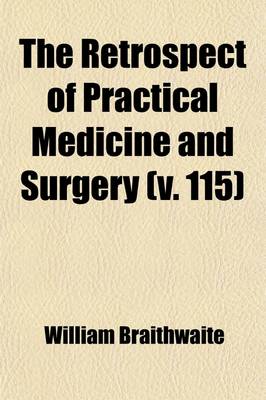 The Retrospect of Practical Medicine and Surgery (v. 115)

William Braithwaite